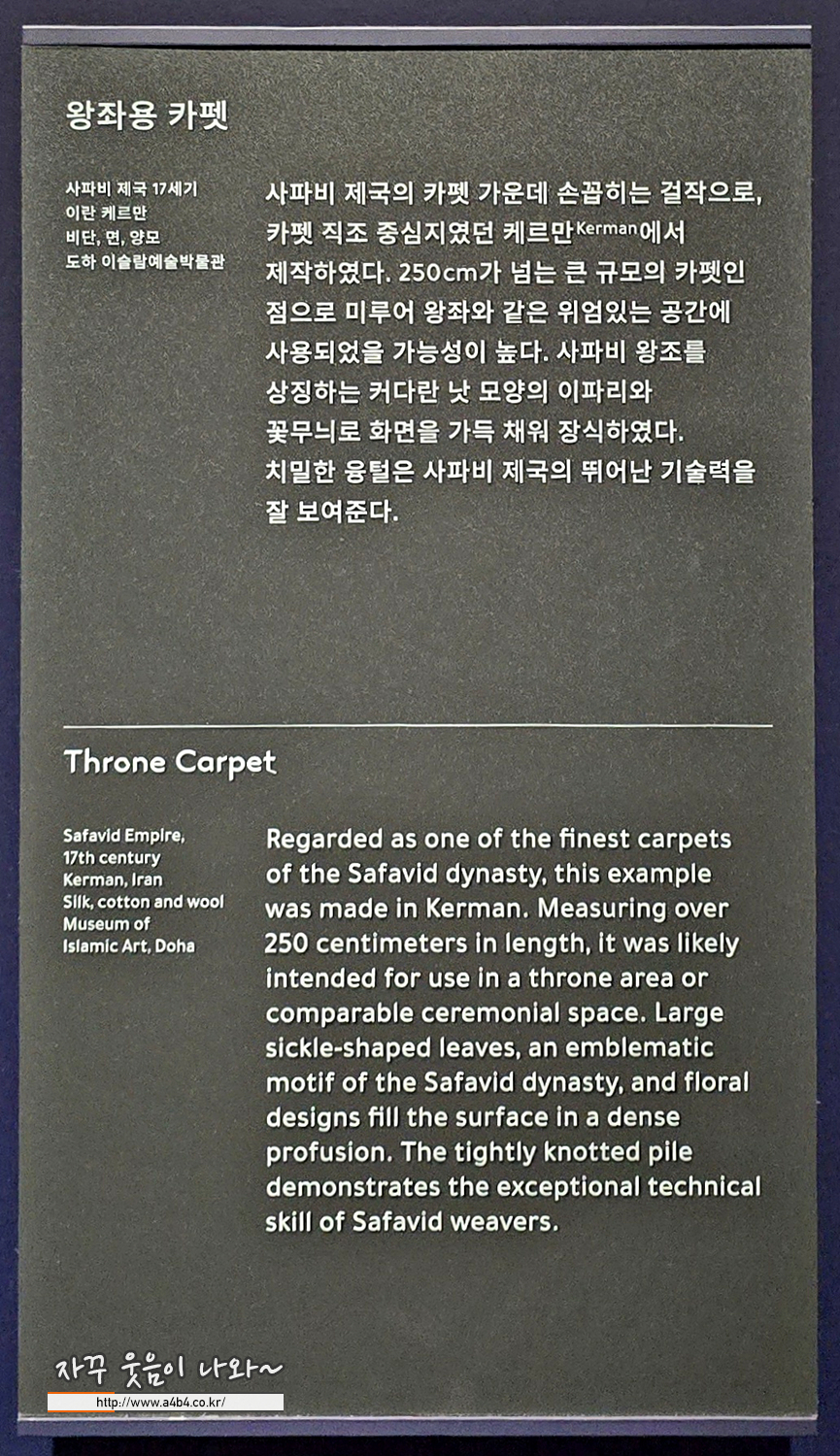 왕좌용 카펫

사파비 제국 17세기
이란 케르만
비단, 면, 양모
도하 이슬람예술박물관

사파비 제국의 카펫 가운데 손꼽히는 걸작으로, 카펫 직조 중심지였던 케르만Kerman에서 제작하였다. 250cm가 넘는 큰 규모의 카펫인 점으로 미루어 왕좌와 같은 위엄있는 공간에 사용되었을 가능성이 높다. 사파비 왕조를 상징하는 커다란 낫 모양의 이파리와 꽃무늬로 화면을 가득 채워 장식하였다. 치밀한 융털은 사파비 제국의 뛰어난 기술력을 잘 보여준다.

Throne Carpet

Safavid Empire, 17th century
Kerman, Iran
Silk, cotton and wool
Museum of Islamic Art, Doha

Regarded as one of the finest carpets of the Safavid dynasty, this example was made in Kerman. Measuring over 250 centimeters in length, it was likely intended for use in a throne area or comparable ceremonial space. Large sickle-shaped leaves, an emblematic motif of the Safavid dynasty, and floral designs fill the surface in a dense profusion. The tightly knotted pile demonstrates the exceptional technical skill of Safavid weavers.

자꾸 웃음이 나와~
http://www.a4b4.co.kr/